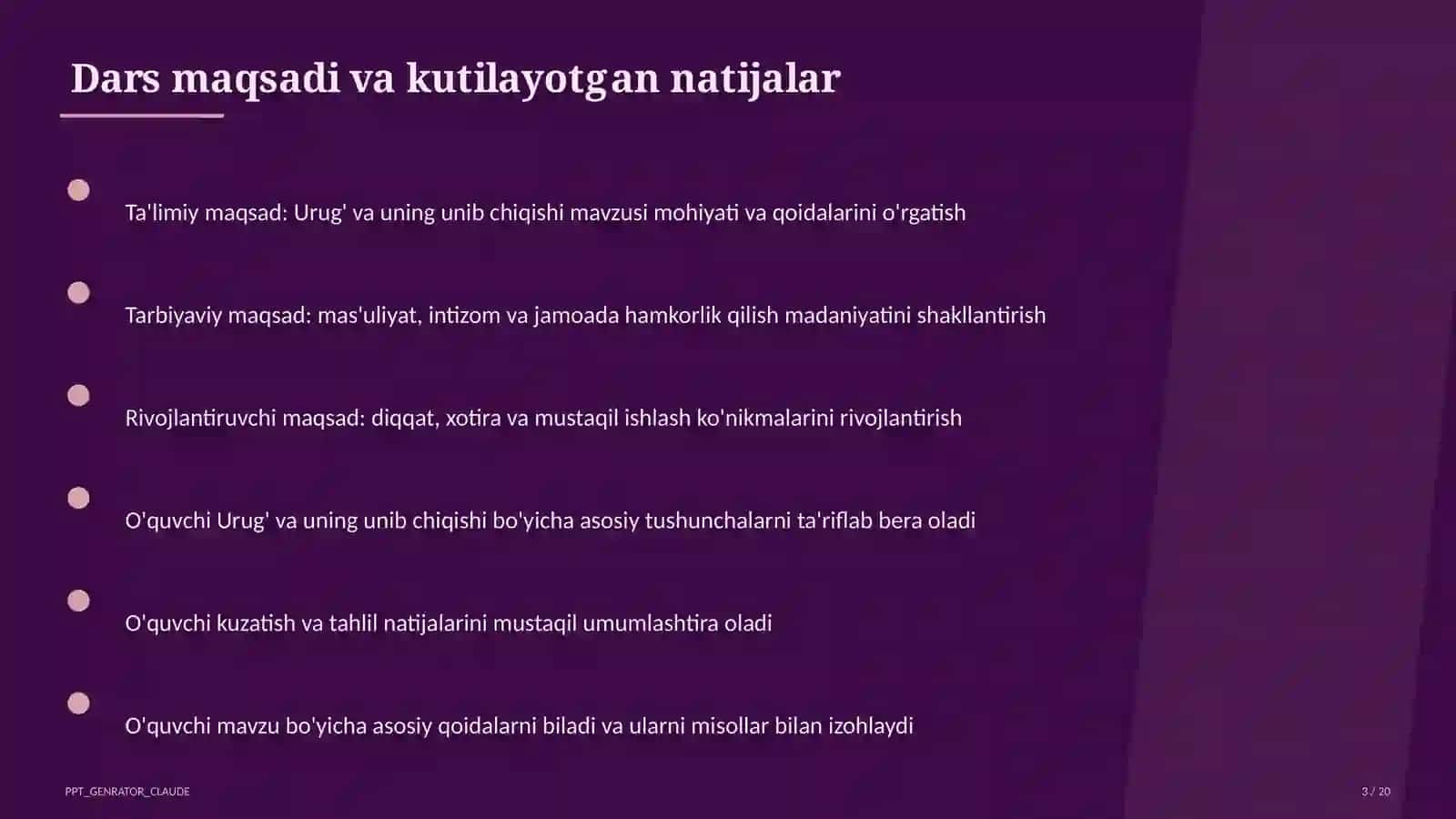 Dars maqsadi va kutilayotgan natijalar

Ta'limiy maqsad: Urug' va uning unib chiqishi mavzusi mohiyati va qoidalarini o'rgatish

Tarbiyaviy maqsad: mas'uliyat, intizom va jamoada hamkorlik qilish madaniyatini shakllantirish

Rivojlantiruvchi maqsad: diqqat, xotira va mustaqil ishlash ko'nikmalarini rivojlantirish

O'quvchi Urug' va uning unib chiqishi bo'yicha asosiy tushunchalarni ta'riflab bera oladi

O'quvchi kuzatish va tahlil natijalarini mustaqil umumlashtira oladi

O'quvchi mavzu bo'yicha asosiy qoidalarni biladi va ularni misollar bilan izohlaydi

PPT_GENRATOR_CLAUDE

3 / 20